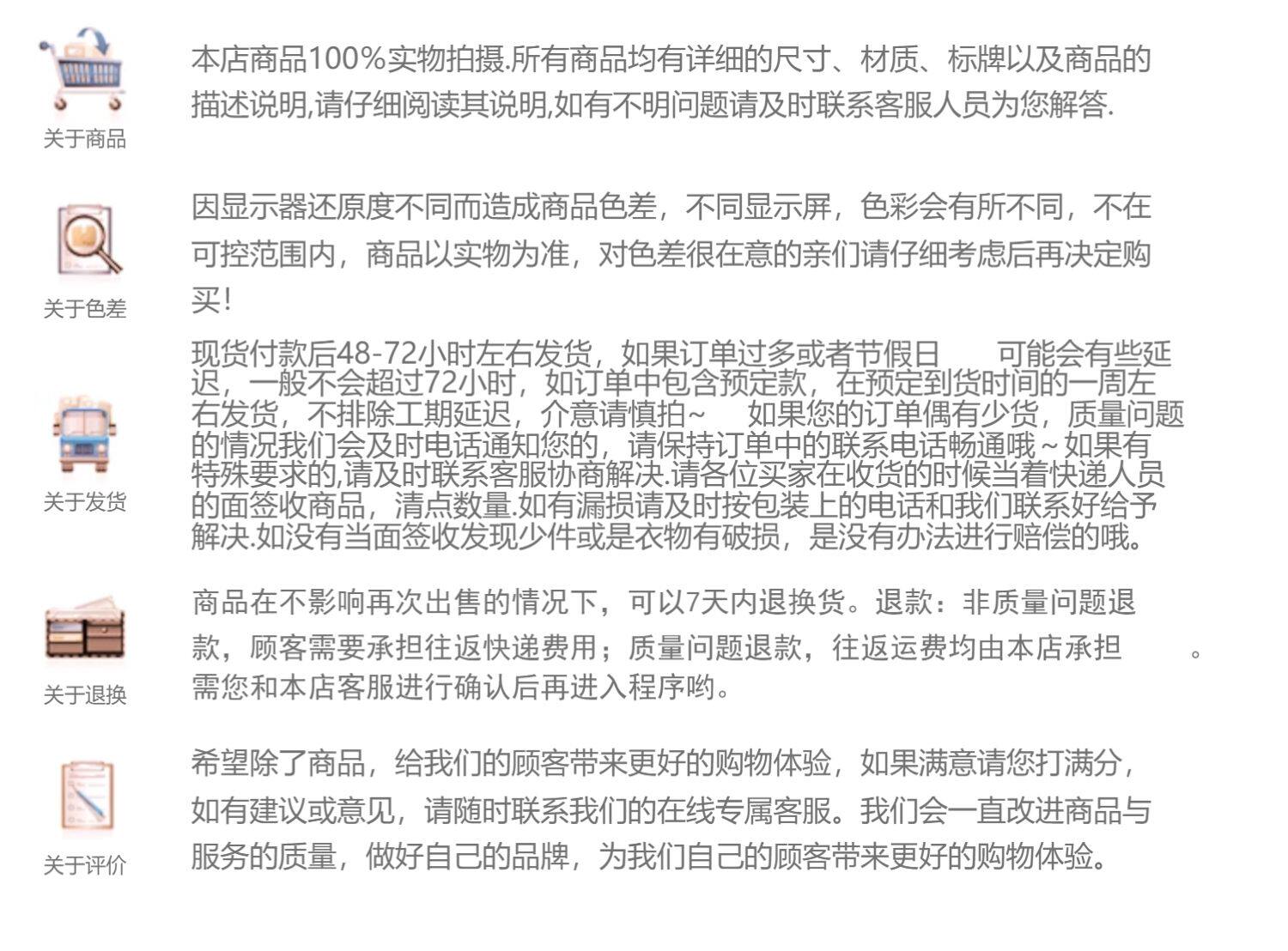 关于商品

本店商品100%实物拍摄.所有商品均有详细的尺寸、材质、标牌以及商品的描述说明,请仔细阅读其说明,如有不明问题请及时联系客服人员为您解答.

关于色差

因显示器还原度不同而造成商品色差，不同显示屏，色彩会有所不同，不在可控范围内，商品以实物为准，对色差很在意的亲们请仔细考虑后再决定购买!

关于发货

现货付款后48-72小时左右发货，如果订单过多或者节假日 可能会有些延迟，一般不会超过72小时，如订单中包含预定款，在预定到货时间的一周左右发货，不排除工期延迟，介意请慎拍~ 如果您的订单偶有少货，质量问题的情况我们会及时电话通知您的，请保持订单中的联系电话畅通哦~如果有特殊要求的,请及时联系客服协商解决.请各位买家在收货的时候当着快递人员的面签收商品，清点数量.如有漏损请及时按包装上的电话和我们联系好给予解决.如没有当面签收发现少件或是衣物有破损，是没有办法进行赔偿的哦。

关于退换

商品在不影响再次出售的情况下，可以7天内退换货。退款：非质量问题退款，顾客需要承担往返快递费用；质量问题退款，往返运费均由本店承担 。需您和本店客服进行确认后再进入程序哟。

关于评价

希望除了商品，给我们的顾客带来更好的购物体验，如果满意请您打满分，如有建议或意见，请随时联系我们的在线专属客服。我们会一直改进商品与服务的质量，做好自己的品牌，为我们自己的顾客带来更好的购物体验。